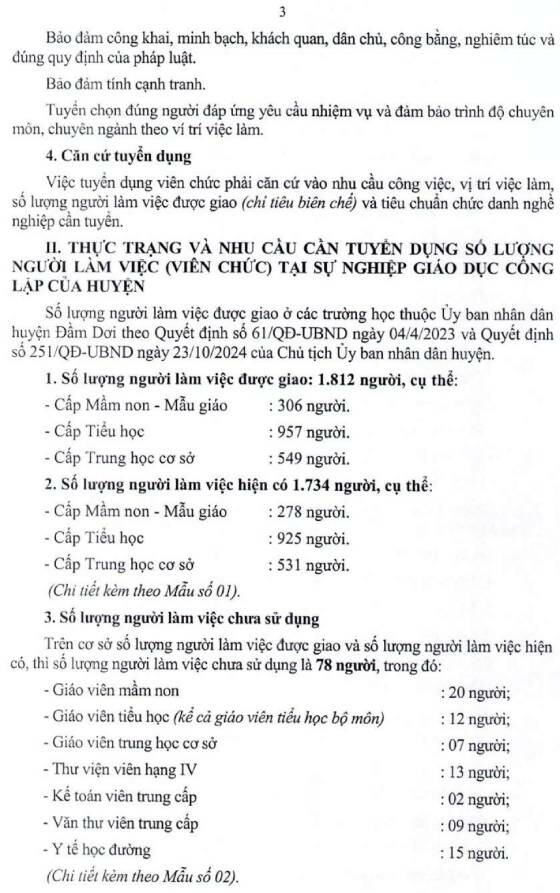 3

Bảo đảm công khai, minh bạch, khách quan, dân chủ, công bằng, nghiêm túc và đúng quy định của pháp luật.

Bảo đảm tính cạnh tranh.

Tuyển chọn đúng người đáp ứng yêu cầu nhiệm vụ và đảm bảo trình độ chuyên môn, chuyên ngành theo vị trí việc làm.

4. Căn cứ tuyển dụng

Việc tuyển dụng viên chức phải căn cứ vào nhu cầu công việc, vị trí việc làm, số lượng người làm việc được giao (chỉ tiêu biên chế) và tiêu chuẩn chức danh nghề nghiệp cần tuyển.

II. THỰC TRẠNG VÀ NHU CẦU CẦN TUYỂN DỤNG SỐ LƯỢNG NGƯỜI LÀM VIỆC (VIÊN CHỨC) TẠI SỰ NGHIỆP GIÁO DỤC CÔNG LẬP CỦA HUYỆN

Số lượng người làm việc được giao ở các trường học thuộc Ủy ban nhân dân huyện Đầm Dơi theo Quyết định số 61/QĐ-UBND ngày 04/4/2023 và Quyết định số 251/QĐ-UBND ngày 23/10/2024 của Chủ tịch Ủy ban nhân dân huyện.

1. Số lượng người làm việc được giao: 1.812 người, cụ thể:

- Cấp Mầm non - Mẫu giáo : 306 người.

- Cấp Tiểu học : 957 người.

- Cấp Trung học cơ sở : 549 người.

2. Số lượng người làm việc hiện có 1.734 người, cụ thể:

- Cấp Mầm non - Mẫu giáo : 278 người.

- Cấp Tiểu học : 925 người.

- Cấp Trung học cơ sở : 531 người.

(Chi tiết kèm theo Mẫu số 01).

3. Số lượng người làm việc chưa sử dụng

Trên cơ sở số lượng người làm việc được giao và số lượng người làm việc hiện có, thì số lượng người làm việc chưa sử dụng là 78 người, trong đó:

- Giáo viên mầm non : 20 người;

- Giáo viên tiểu học (kể cả giáo viên tiểu học bộ môn) : 12 người;

- Giáo viên trung học cơ sở : 07 người;

- Thư viện viên hạng IV : 13 người;

- Kế toán viên trung cấp : 02 người;

- Văn thư viên trung cấp : 09 người;

- Y tế học đường : 15 người.

(Chi tiết kèm theo Mẫu số 02).